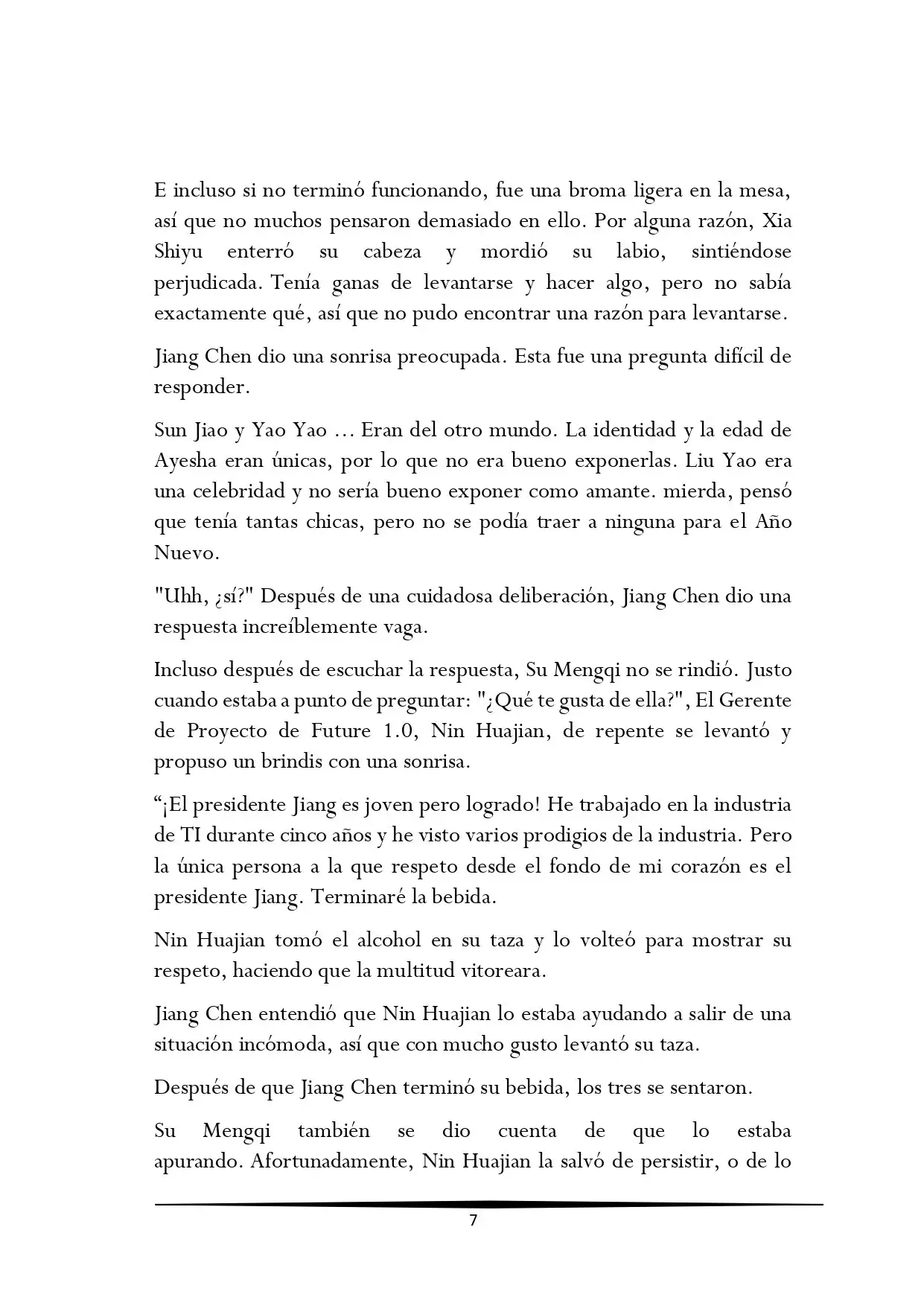 E incluso si no terminó funcionando, fue una broma ligera en la mesa, así que no muchos pensaron demasiado en ello. Por alguna razón, Xia Shiyu enterró su cabeza y mordió su labio, sintiéndose perjudicada. Tenía ganas de levantarse y hacer algo, pero no sabía exactamente qué, así que no pudo encontrar una razón para levantarse.

Jiang Chen dio una sonrisa preocupada. Esta fue una pregunta difícil de responder.

Sun Jiao y Yao Yao ... Eran del otro mundo. La identidad y la edad de Ayesha eran únicas, por lo que no era bueno exponerlas. Liu Yao era una celebridad y no sería bueno exponer como amante. mierda, pensó que tenía tantas chicas, pero no se podía traer a ninguna para el Año Nuevo.

"Uhh, ¿sí?" Después de una cuidadosa deliberación, Jiang Chen dio una respuesta increíblemente vaga.

Incluso después de escuchar la respuesta, Su Mengqi no se rindió. Justo cuando estaba a punto de preguntar: "¿Qué te gusta de ella?", El Gerente de Proyecto de Future 1.0, Nin Huajian, de repente se levantó y propuso un brindis con una sonrisa.

“¡El presidente Jiang es joven pero logrado! He trabajado en la industria de TI durante cinco años y he visto varios prodigios de la industria. Pero la única persona a la que respeto desde el fondo de mi corazón es el presidente Jiang. Terminaré la bebida.

Nin Huajian tomó el alcohol en su taza y lo volteó para mostrar su respeto, haciendo que la multitud vitoreara.

Jiang Chen entendió que Nin Huajian lo estaba ayudando a salir de una situación incómoda, así que con mucho gusto levantó su taza.

Después de que Jiang Chen terminó su bebida, los tres se sentaron.

Su Mengqi también se dio cuenta de que lo estaba apurando. Afortunadamente, Nin Huajian la salvó de persistir, o de lo

7